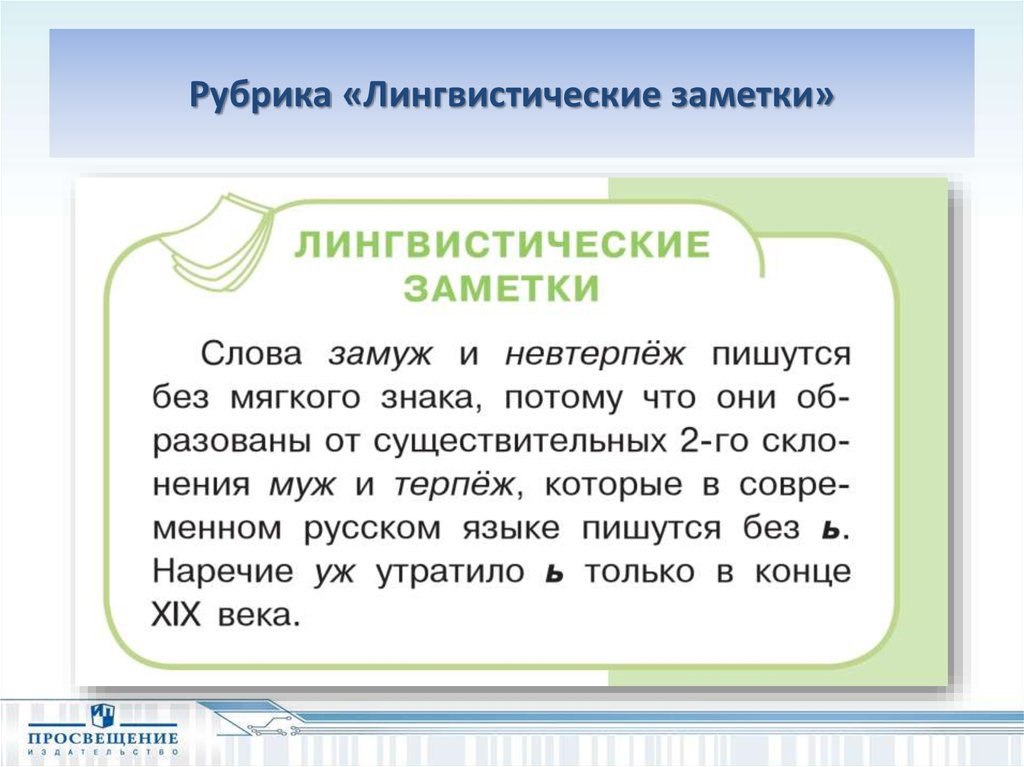 Рубрика «Лингвистические заметки»

ЛИНГВИСТИЧЕСКИЕ ЗАМЕТКИ

Слова замуж и невтерпёж пишутся без мягкого знака, потому что они образованы от существительных 2-го склонения муж и терпёж, которые в современном русском языке пишутся без ь. Наречие уж утратило ь только в конце XIX века.

ПРОСВЕЩЕНИЕ
ИЗДАТЕЛЬСТВО